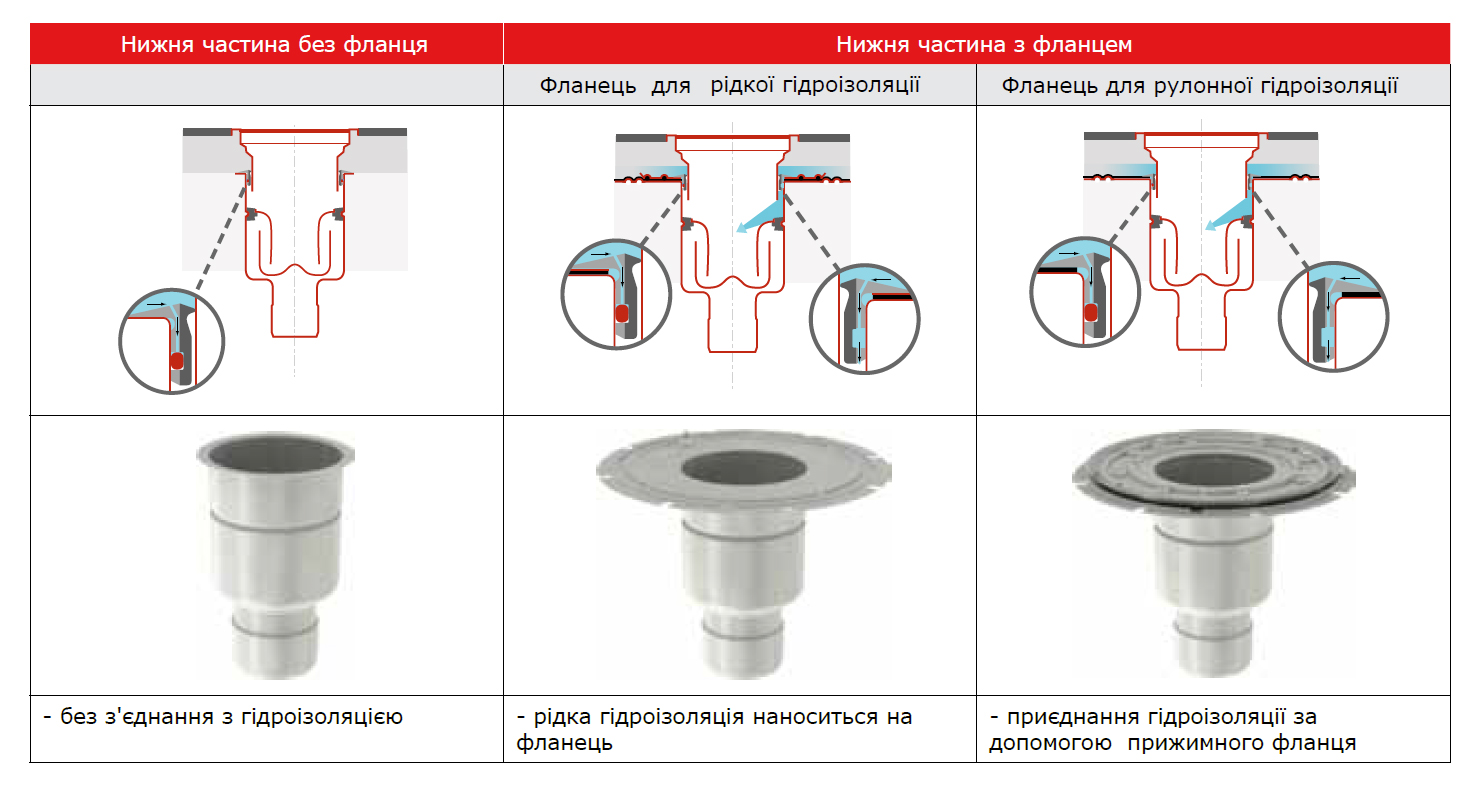 | Нижня частина без фланця | Нижня частина з фланцем | |
|---|---|---|
| | Фланець для рідкої гідроізоляції | Фланець для рулонної гідроізоляції |
| | | |
| | | |
| - без з'єднання з гідроізоляцією | - рідка гідроізоляція наноситься на фланець | - приєднання гідроізоляції за допомогою прижимного фланця |